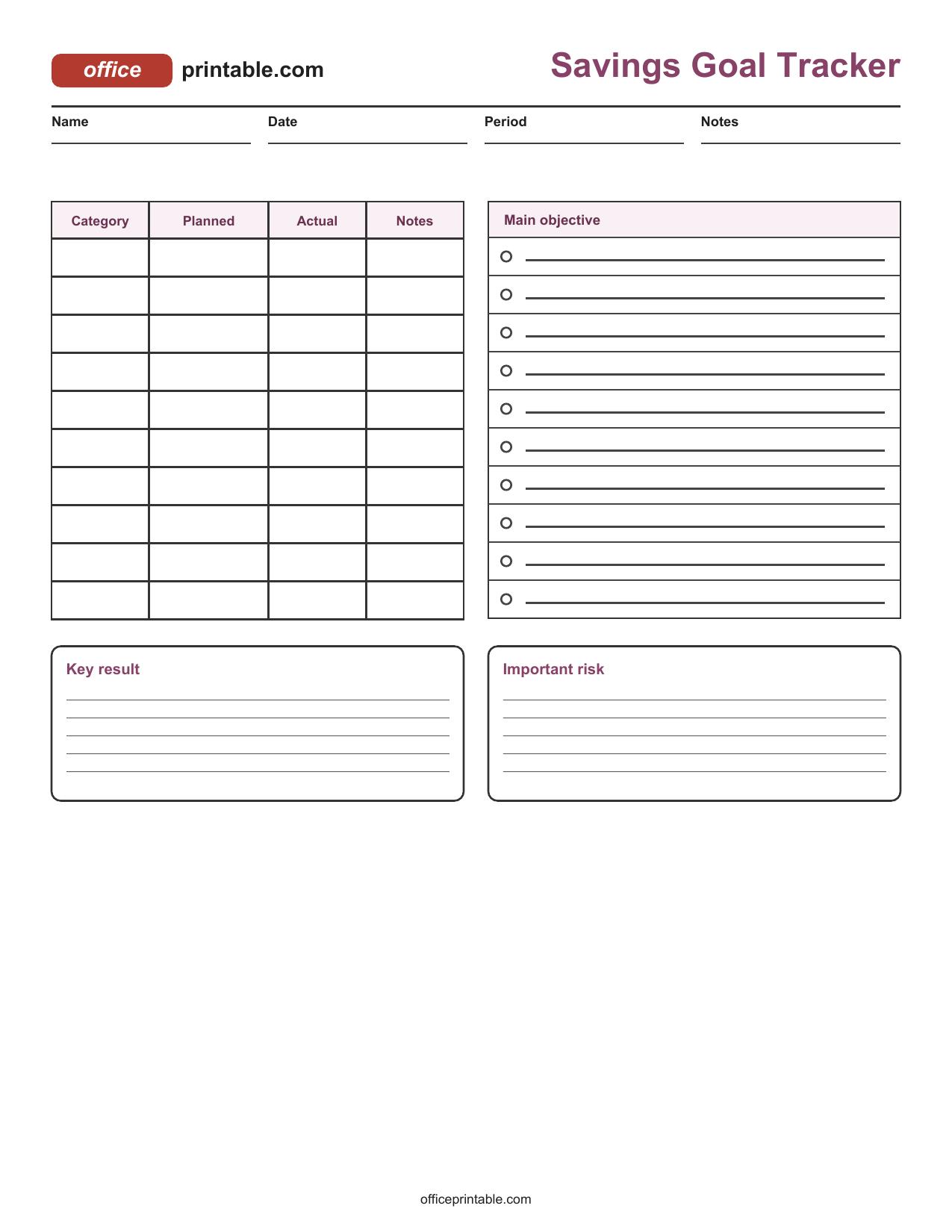 office printable.com

Savings Goal Tracker

Name ____ Date ____ Period ____ Notes ____

| Category | Planned | Actual | Notes |
|---|---|---|---|
| | | | |
| | | | |
| | | | |
| | | | |
| | | | |
| | | | |
| | | | |
| | | | |
| | | | |
| | | | |

Main objective

○ ____
○ ____
○ ____
○ ____
○ ____
○ ____
○ ____
○ ____
○ ____
○ ____

Key result

____
____
____
____
____

Important risk

____
____
____
____
____

officeprintable.com